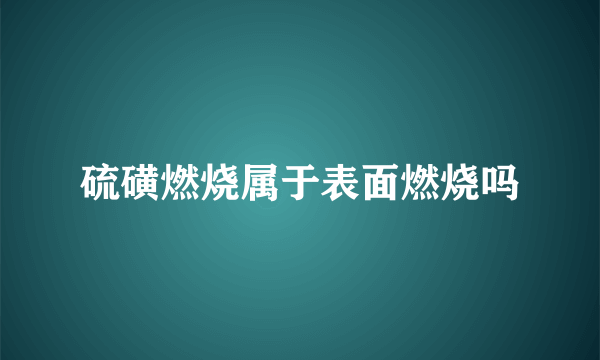 硫磺燃烧属于表面燃烧吗